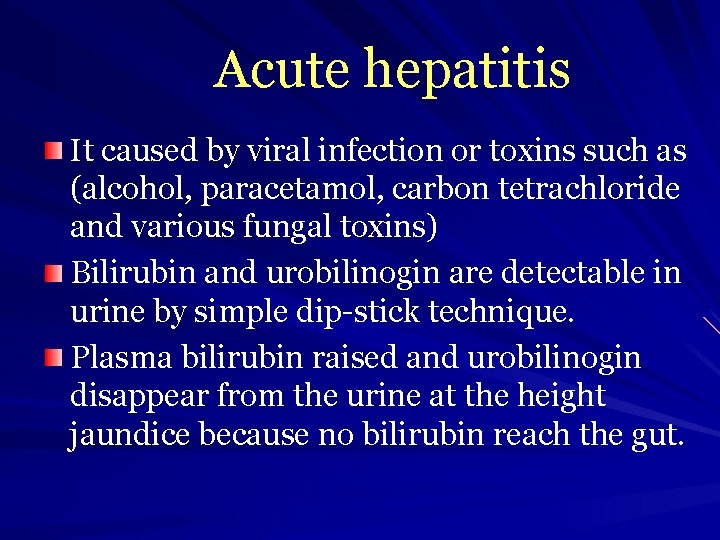 Acute hepatitis

It caused by viral infection or toxins such as (alcohol, paracetamol, carbon tetrachloride and various fungal toxins)

Bilirubin and urobilinogin are detectable in urine by simple dip-stick technique.

Plasma bilirubin raised and urobilinogin disappear from the urine at the height jaundice because no bilirubin reach the gut.